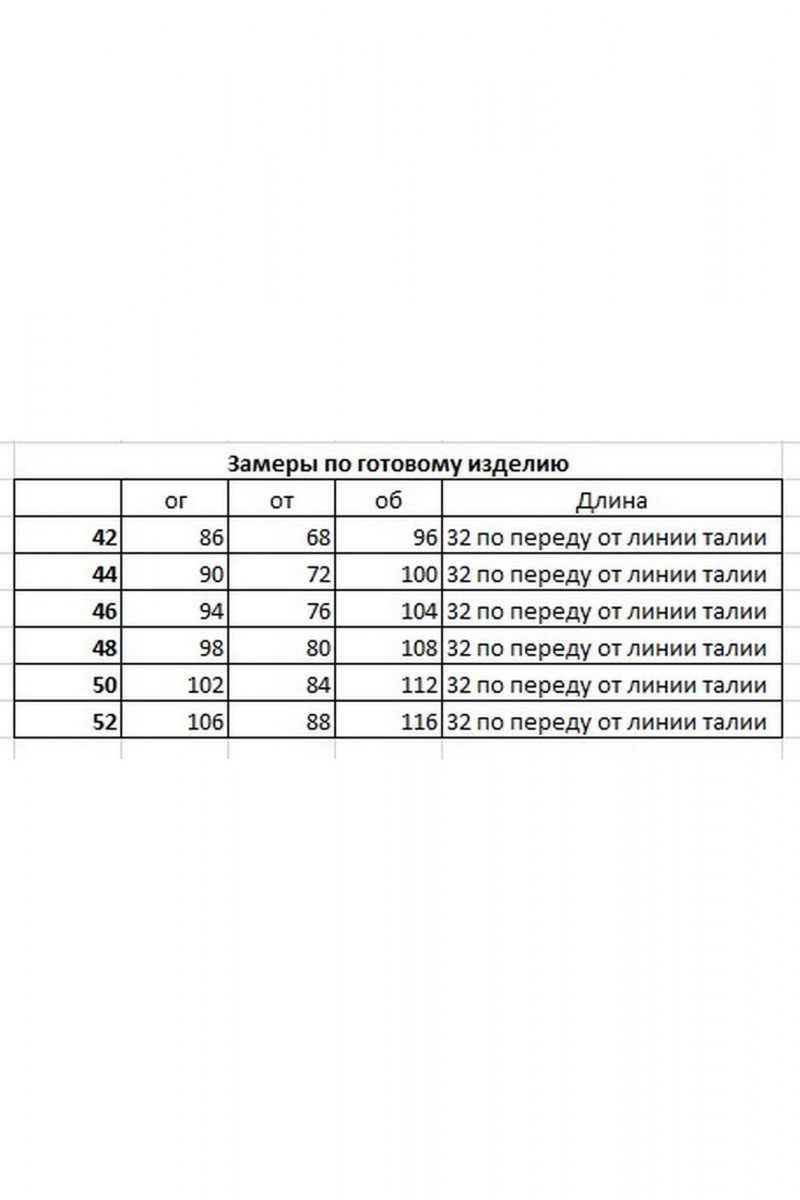 Замеры по готовому изделию

| | ог | от | об | Длина |
|---|---|---|---|---|
| 42 | 86 | 68 | 96 | 32 по переду от линии талии |
| 44 | 90 | 72 | 100 | 32 по переду от линии талии |
| 46 | 94 | 76 | 104 | 32 по переду от линии талии |
| 48 | 98 | 80 | 108 | 32 по переду от линии талии |
| 50 | 102 | 84 | 112 | 32 по переду от линии талии |
| 52 | 106 | 88 | 116 | 32 по переду от линии талии |